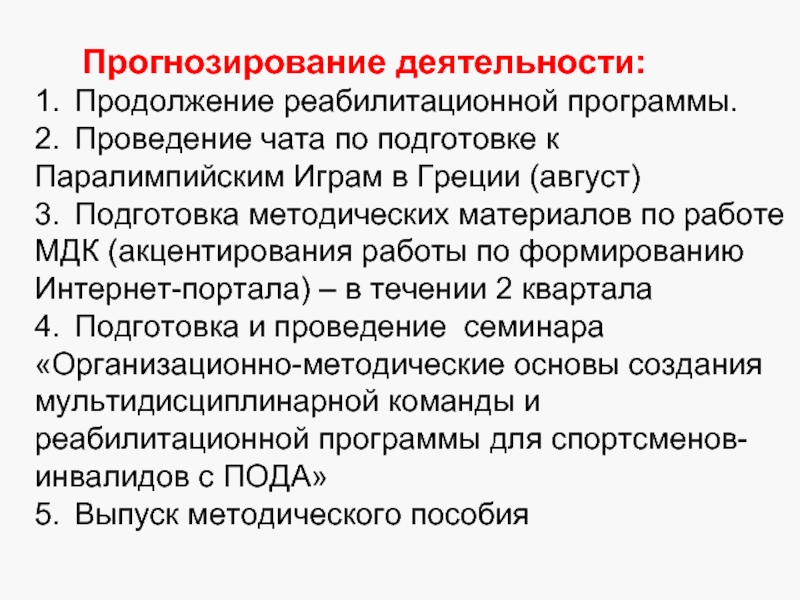 Прогнозирование деятельности:

1. Продолжение реабилитационной программы.
2. Проведение чата по подготовке к Паралимпийским Играм в Греции (август)
3. Подготовка методических материалов по работе МДК (акцентирования работы по формированию Интернет-портала) – в течении 2 квартала
4. Подготовка и проведение семинара «Организационно-методические основы создания мультидисциплинарной команды и реабилитационной программы для спортсменов-инвалидов с ПОДА»
5. Выпуск методического пособия